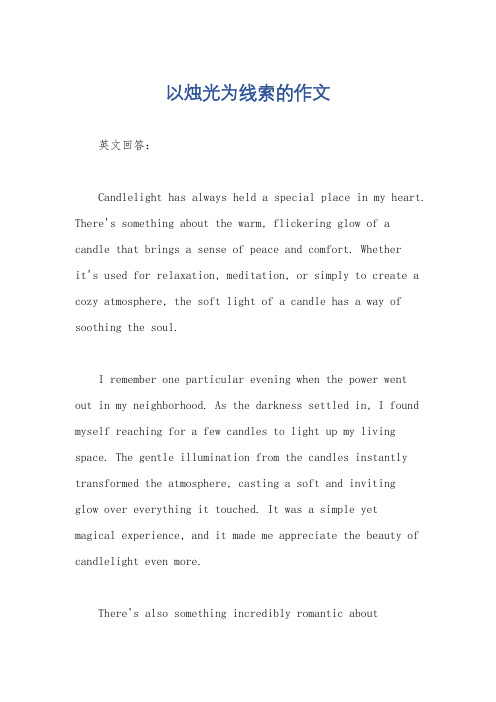 以烛光为线索的作文

英文回答：

Candlelight has always held a special place in my heart. There's something about the warm, flickering glow of a candle that brings a sense of peace and comfort. Whether it's used for relaxation, meditation, or simply to create a cozy atmosphere, the soft light of a candle has a way of soothing the soul.

I remember one particular evening when the power went out in my neighborhood. As the darkness settled in, I found myself reaching for a few candles to light up my living space. The gentle illumination from the candles instantly transformed the atmosphere, casting a soft and inviting glow over everything it touched. It was a simple yet magical experience, and it made me appreciate the beauty of candlelight even more.

There's also something incredibly romantic about